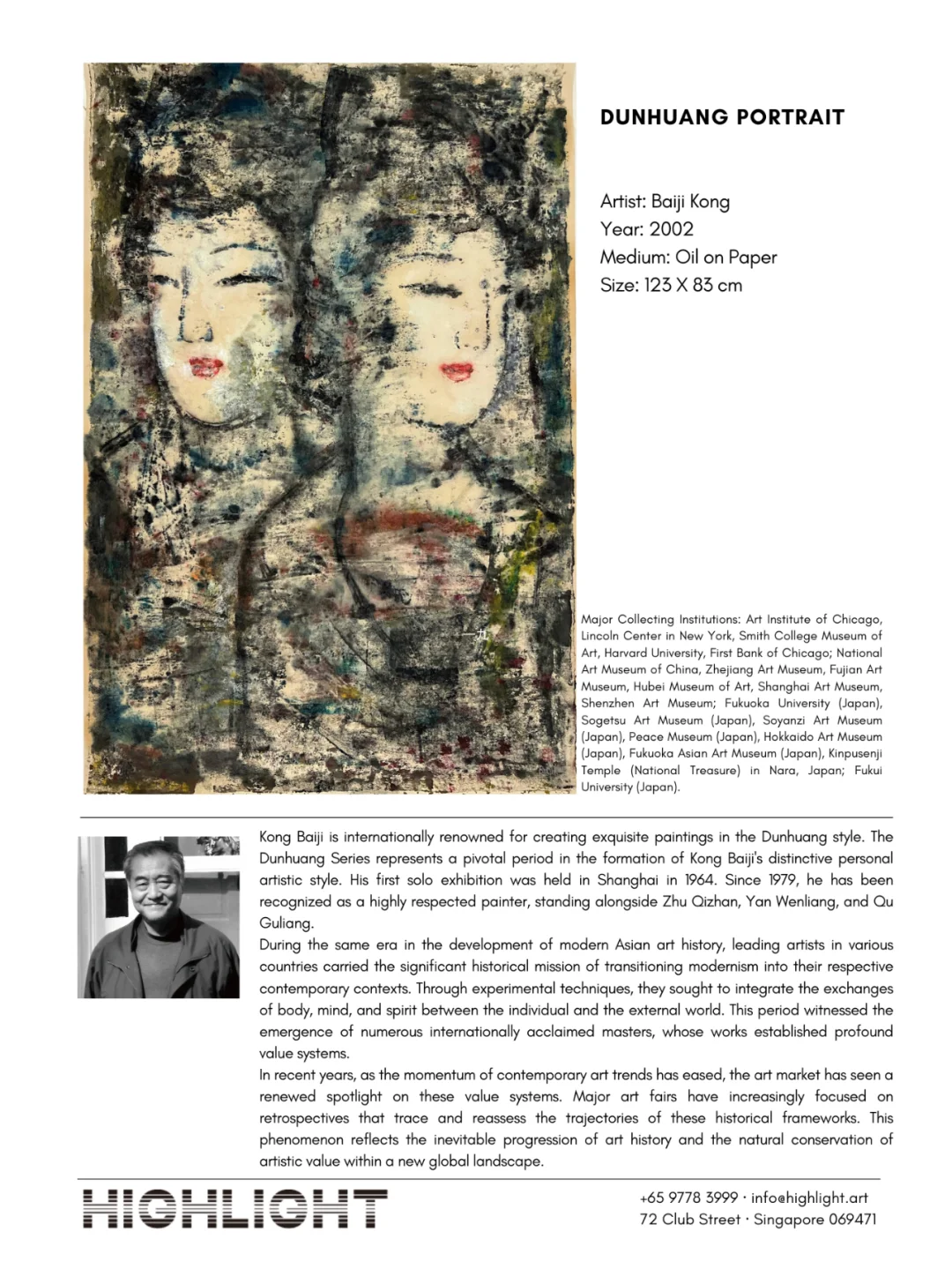 DUNHUANG PORTRAIT

Artist: Baiji Kong
Year: 2002
Medium: Oil on Paper
Size: 123 X 83 cm

Major Collecting Institutions: Art Institute of Chicago, Lincoln Center in New York, Smith College Museum of Art, Harvard University, First Bank of Chicago; National Art Museum of China, Zhejiang Art Museum, Fujian Art Museum, Hubei Museum of Art, Shanghai Art Museum, Shenzhen Art Museum; Fukuoka University (Japan), Sogetsu Art Museum (Japan), Soyanzi Art Museum (Japan), Peace Museum (Japan), Hokkaido Art Museum (Japan), Fukuoka Asian Art Museum (Japan), Kinpusenji Temple (National Treasure) in Nara, Japan; Fukui University (Japan).

Kong Baiji is internationally renowned for creating exquisite paintings in the Dunhuang style. The Dunhuang Series represents a pivotal period in the formation of Kong Baiji's distinctive personal artistic style. His first solo exhibition was held in Shanghai in 1964. Since 1979, he has been recognized as a highly respected painter, standing alongside Zhu Qizhan, Yan Wenliang, and Qu Guliang.
During the same era in the development of modern Asian art history, leading artists in various countries carried the significant historical mission of transitioning modernism into their respective contemporary contexts. Through experimental techniques, they sought to integrate the exchanges of body, mind, and spirit between the individual and the external world. This period witnessed the emergence of numerous internationally acclaimed masters, whose works established profound value systems.
In recent years, as the momentum of contemporary art trends has eased, the art market has seen a renewed spotlight on these value systems. Major art fairs have increasingly focused on retrospectives that trace and reassess the trajectories of these historical frameworks. This phenomenon reflects the inevitable progression of art history and the natural conservation of artistic value within a new global landscape.

HIGHLIGHT

+65 9778 3999 · info@highlight.art
72 Club Street · Singapore 069471